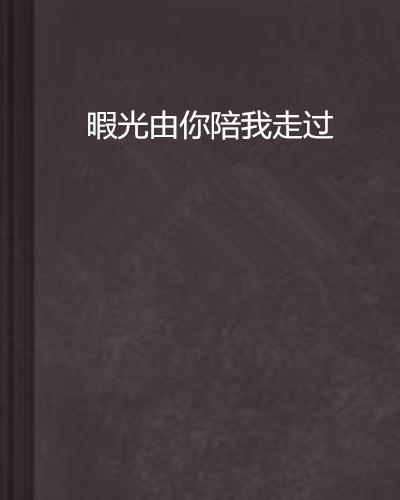 暇光由你陪我走过